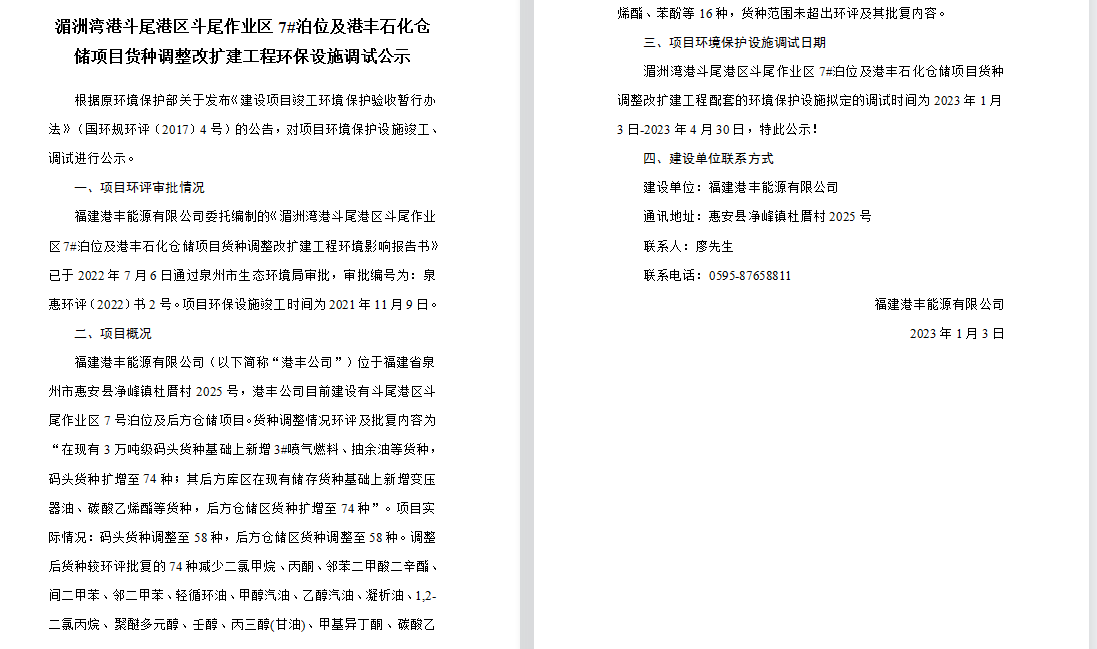 湄洲湾港斗尾港区斗尾作业区 7#泊位及港丰石化仓储项目货种调整改扩建工程环保设施调试公示

根据原环境保护部关于发布《建设项目竣工环境保护验收暂行办法》（国环规环评（2017）4 号）的公告，对项目环境保护设施竣工、调试进行公示。

一、项目环评审批情况

福建港丰能源有限公司委托编制的《湄洲湾港斗尾港区斗尾作业区 7#泊位及港丰石化仓储项目货种调整改扩建工程环境影响报告书》已于 2022 年 7 月 6 日通过泉州市生态环境局审批，审批编号为：泉惠环评（2022）书 2 号。项目环保设施竣工时间为 2021 年 11 月 9 日。

二、项目概况

福建港丰能源有限公司（以下简称“港丰公司”）位于福建省泉州市惠安县净峰镇杜厝村 2025 号，港丰公司目前建设有斗尾港区斗尾作业区 7 号泊位及后方仓储项目。货种调整情况环评及批复内容为“在现有 3 万吨级码头货种基础上新增 3#喷气燃料、抽余油等货种，码头货种扩增至 74 种；其后方库区在现有储存货种基础上新增变压器油、碳酸乙烯酯等货种，后方仓储区货种扩增至 74 种”。项目实际情况：码头货种调整至 58 种，后方仓储区货种调整至 58 种。调整后货种较环评批复的 74 种减少二氯甲烷、丙酮、邻苯二甲酸二辛酯、间二甲苯、邻二甲苯、轻循环油、甲醇汽油、乙醇汽油、凝析油、1,2-二氯丙烷、聚醚多元醇、壬醇、丙三醇(甘油)、甲基异丁酮、碳酸乙烯酯、苯酚等 16 种，货种范围未超出环评及其批复内容。

三、项目环境保护设施调试日期

湄洲湾港斗尾港区斗尾作业区 7#泊位及港丰石化仓储项目货种调整改扩建工程配套的环境保护设施拟定的调试时间为 2023 年 1 月 3 日-2023 年 4 月 30 日，特此公示！

四、建设单位联系方式

建设单位：福建港丰能源有限公司

通讯地址：惠安县净峰镇杜厝村 2025 号

联系人：廖先生

联系电话：0595-87658811

福建港丰能源有限公司

2023 年 1 月 3 日